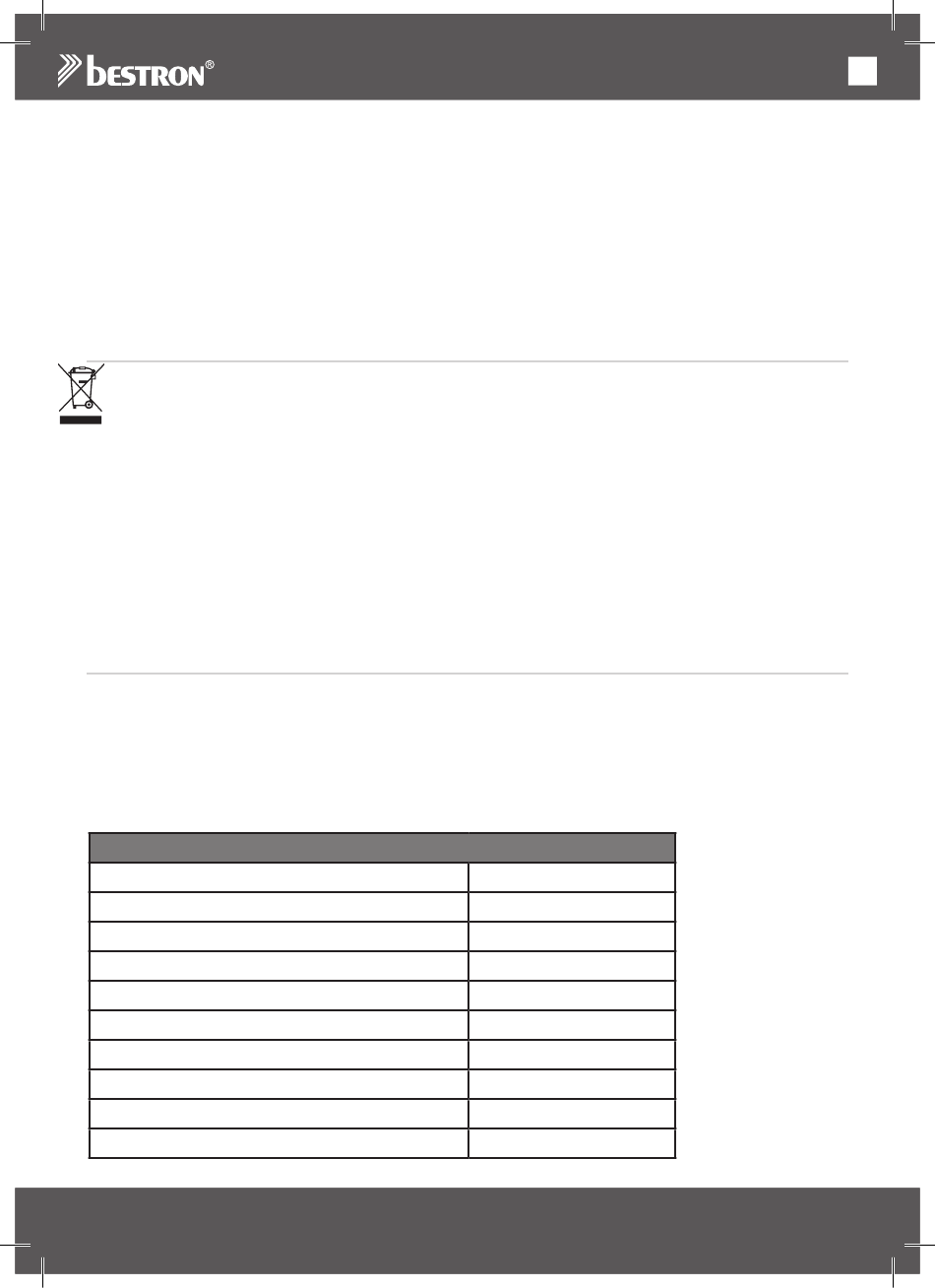 bestron®